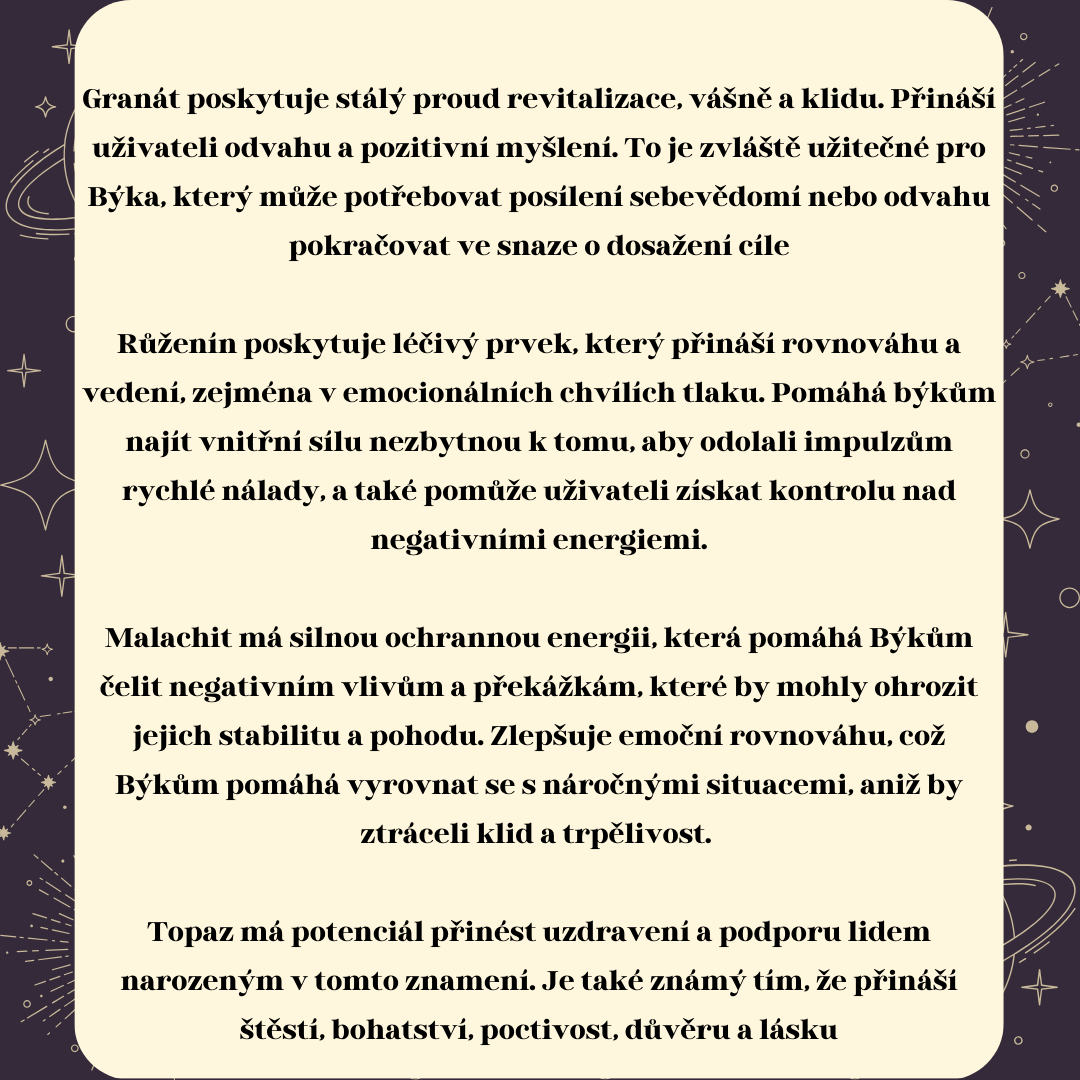 Granát poskytuje stálý proud revitalizace, vášně a klidu. Přináší uživateli odvahu a pozitivní myšlení. To je zvláště užitečné pro Býka, který může potřebovat posílení sebevědomí nebo odvahu pokračovat ve snaze o dosažení cíle

Růženín poskytuje léčivý prvek, který přináší rovnováhu a vedení, zejména v emocionálních chvílích tlaku. Pomáhá býkům najít vnitřní sílu nezbytnou k tomu, aby odolali impulzům rychlé nálady, a také pomůže uživateli získat kontrolu nad negativními energiemi.

Malachit má silnou ochrannou energii, která pomáhá Býkům čelit negativním vlivům a překážkám, které by mohly ohrozit jejich stabilitu a pohodu. Zlepšuje emoční rovnováhu, což Býkům pomáhá vyrovnat se s náročnými situacemi, aniž by ztráceli klid a trpělivost.

Topaz má potenciál přinést uzdravení a podporu lidem narozeným v tomto znamení. Je také známý tím, že přináší štěstí, bohatství, poctivost, důvěru a lásku